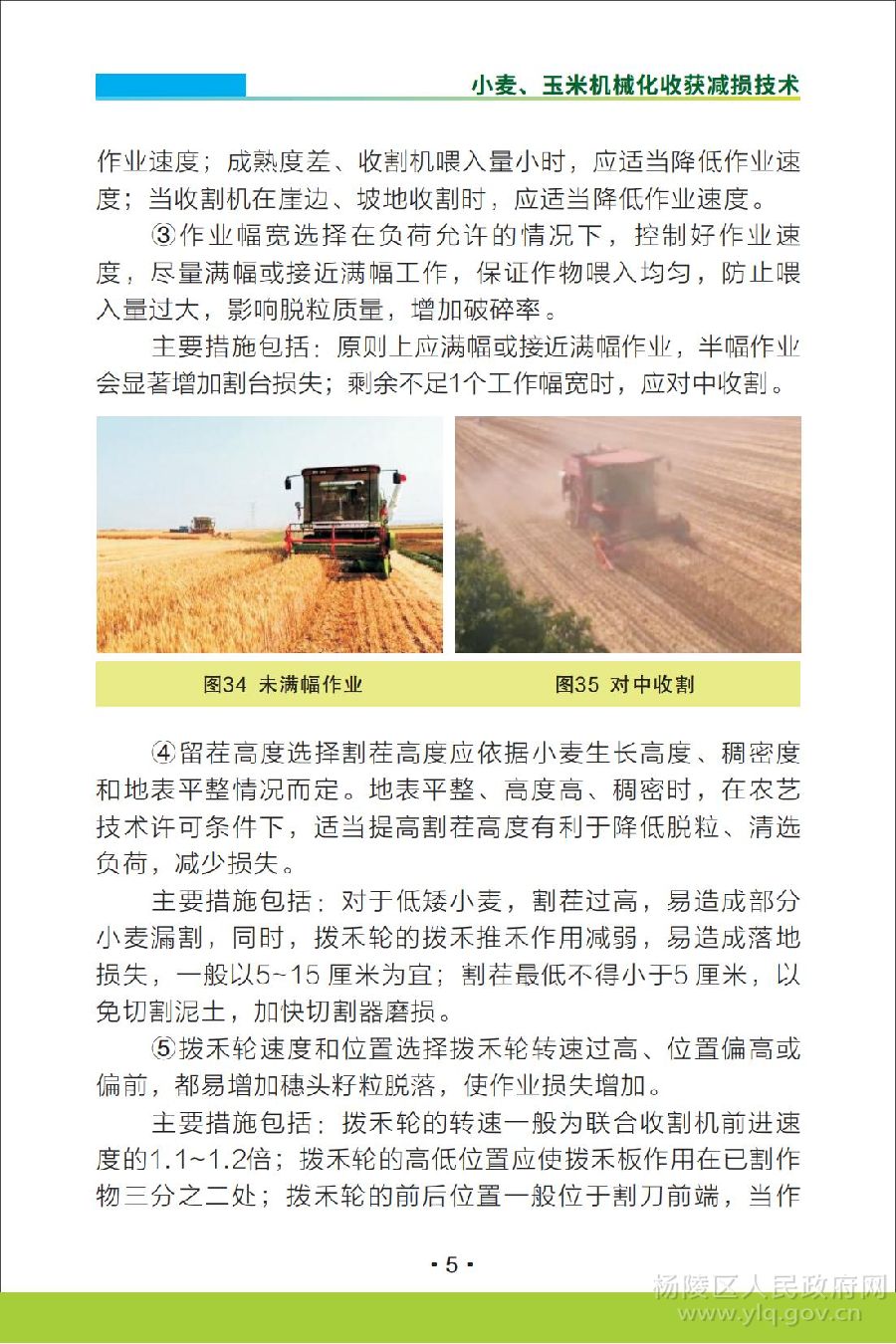 小麦、玉米机械化收获减损技术

作业速度；成熟度差、收割机喂入量小时，应适当降低作业速度；当收割机在崖边、坡地收割时，应适当降低作业速度。

③作业幅宽选择在负荷允许的情况下，控制好作业速度，尽量满幅或接近满幅工作，保证作物喂入均匀，防止喂入量过大，影响脱粒质量，增加破碎率。

主要措施包括：原则上应满幅或接近满幅作业，半幅作业会显著增加割台损失；剩余不足1个工作幅宽时，应对中收割。

图34 未满幅作业

图35 对中收割

④留茬高度选择割茬高度应依据小麦生长高度、稠密度和地表平整情况而定。地表平整、高度高、稠密时，在农艺技术许可条件下，适当提高割茬高度有利于降低脱粒、清选负荷，减少损失。

主要措施包括：对于低矮小麦，割茬过高，易造成部分小麦漏割，同时，拨禾轮的拨禾推禾作用减弱，易造成落地损失，一般以5~15 厘米为宜；割茬最低不得小于5 厘米，以免切割泥土，加快切割器磨损。

⑤拨禾轮速度和位置选择拨禾轮转速过高、位置偏高或偏前，都易增加穗头籽粒脱落，使作业损失增加。

主要措施包括：拨禾轮的转速一般为联合收割机前进速度的1.1~1.2倍；拨禾轮的高低位置应使拨禾板作用在已割作物三分之二处；拨禾轮的前后位置一般位于割刀前端，当作

• 5 •

杨陵区人民政府网
www.ylq.gov.cn